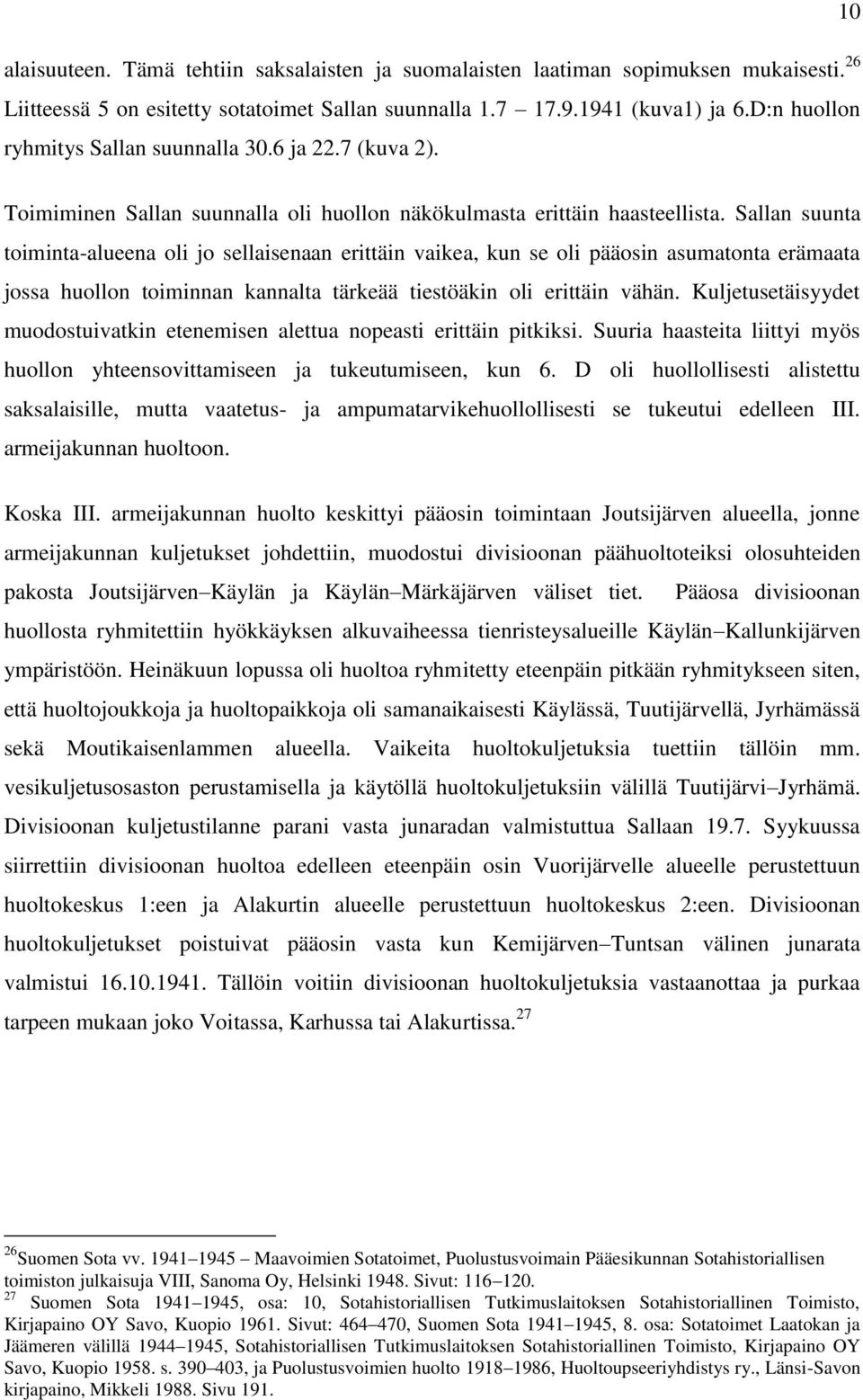 10

alaisuuteen. Tämä tehtiin saksalaisten ja suomalaisten laatiman sopimuksen mukaisesti.$^{26}$ Liitteessä 5 on esitetty sotatoimet Sallan suunnalla 1.7 – 17.9.1941 (kuva1) ja 6.D:n huollon ryhmitys Sallan suunnalla 30.6 ja 22.7 (kuva 2).

Toimiminen Sallan suunnalla oli huollon näkökulmasta erittäin haasteellista. Sallan suunta toiminta-alueena oli jo sellaisenaan erittäin vaikea, kun se oli pääosin asumatonta erämaata jossa huollon toiminnan kannalta tärkeää tiestöäkin oli erittäin vähän. Kuljetusetäisyydet muodostuivatkin etenemisen alettua nopeasti erittäin pitkiksi. Suuria haasteita liittyi myös huollon yhteensovittamiseen ja tukeutumiseen, kun 6. D oli huollollisesti alistettu saksalaisille, mutta vaatetus- ja ampumatarvikehuollollisesti se tukeutui edelleen III. armeijakunnan huoltoon.

Koska III. armeijakunnan huolto keskittyi pääosin toimintaan Joutsijärven alueella, jonne armeijakunnan kuljetukset johdettiin, muodostui divisioonan päähuoltoteiksi olosuhteiden pakosta Joutsijärven–Käylän ja Käylän–Märkäjärven väliset tiet. Pääosa divisioonan huollosta ryhmitettiin hyökkäyksen alkuvaiheessa tienristeysalueille Käylän–Kallunkijärven ympäristöön. Heinäkuun lopussa oli huoltoa ryhmitetty eteenpäin pitkään ryhmitykseen siten, että huoltojoukkoja ja huoltopaikkoja oli samanaikaisesti Käylässä, Tuutijärvellä, Jyrhämässä sekä Moutikaisenlammen alueella. Vaikeita huoltokuljetuksia tuettiin tällöin mm. vesikuljetusosaston perustamisella ja käytöllä huoltokuljetuksiin välillä Tuutijärvi–Jyrhämä. Divisioonan kuljetustilanne parani vasta junaradan valmistuttua Sallaan 19.7. Syykuussa siirrettiin divisioonan huoltoa edelleen eteenpäin osin Vuorijärvelle alueelle perustettuun huoltokeskus 1:een ja Alakurtin alueelle perustettuun huoltokeskus 2:een. Divisioonan huoltokuljetukset poistuivat pääosin vasta kun Kemijärven–Tuntsan välinen junarata valmistui 16.10.1941. Tällöin voitiin divisioonan huoltokuljetuksia vastaanottaa ja purkaa tarpeen mukaan joko Voitassa, Karhussa tai Alakurtissa.$^{27}$

$^{26}$Suomen Sota vv. 1941–1945 – Maavoimien Sotatoimet, Puolustusvoimain Pääesikunnan Sotahistoriallisen toimiston julkaisuja VIII, Sanoma Oy, Helsinki 1948. Sivut: 116–120.
$^{27}$ Suomen Sota 1941–1945, osa: 10, Sotahistoriallisen Tutkimuslaitoksen Sotahistoriallinen Toimisto, Kirjapaino OY Savo, Kuopio 1961. Sivut: 464–470, Suomen Sota 1941–1945, 8. osa: Sotatoimet Laatokan ja Jäämeren välillä 1944–1945, Sotahistoriallisen Tutkimuslaitoksen Sotahistoriallinen Toimisto, Kirjapaino OY Savo, Kuopio 1958. s. 390–403, ja Puolustusvoimien huolto 1918–1986, Huoltoupseeriyhdistys ry., Länsi-Savon kirjapaino, Mikkeli 1988. Sivu 191.